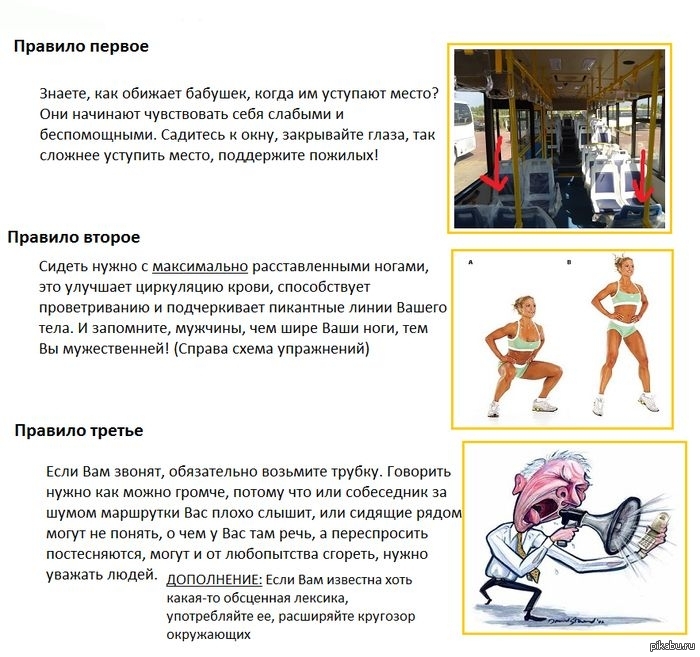 Правило первое

Знаете, как обижает бабушек, когда им уступают место? Они начинают чувствовать себя слабыми и беспомощными. Садитесь к окну, закрывайте глаза, так сложнее уступить место, поддержите пожилых!

Правило второе

Сидеть нужно с максимально расставленными ногами, это улучшает циркуляцию крови, способствует проветриванию и подчеркивает пикантные линии Вашего тела. И запомните, мужчины, чем шире Ваши ноги, тем Вы мужественней! (Справа схема упражнений)

A

B

Правило третье

Если Вам звонят, обязательно возьмите трубку. Говорить нужно как можно громче, потому что или собеседник за шумом маршрутки Вас плохо слышит, или сидящие рядом могут не понять, о чем у Вас там речь, а переспросить постесняются, могут и от любопытства сгореть, нужно уважать людей.

ДОПОЛНЕНИЕ: Если Вам известна хоть какая-то обсценная лексика, употребляйте ее, расширяйте кругозор окружающих

pikabu.ru